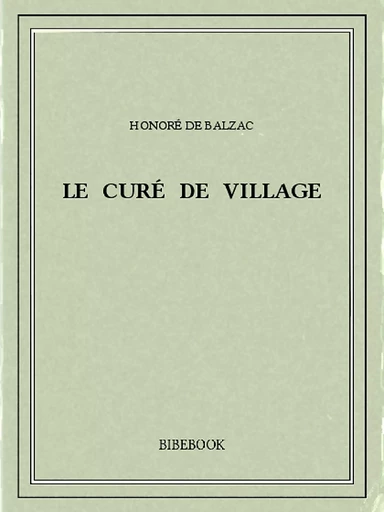 HONORÉ DE BALZAC

LE CURÉ DE VILLAGE

BIBEBOOK